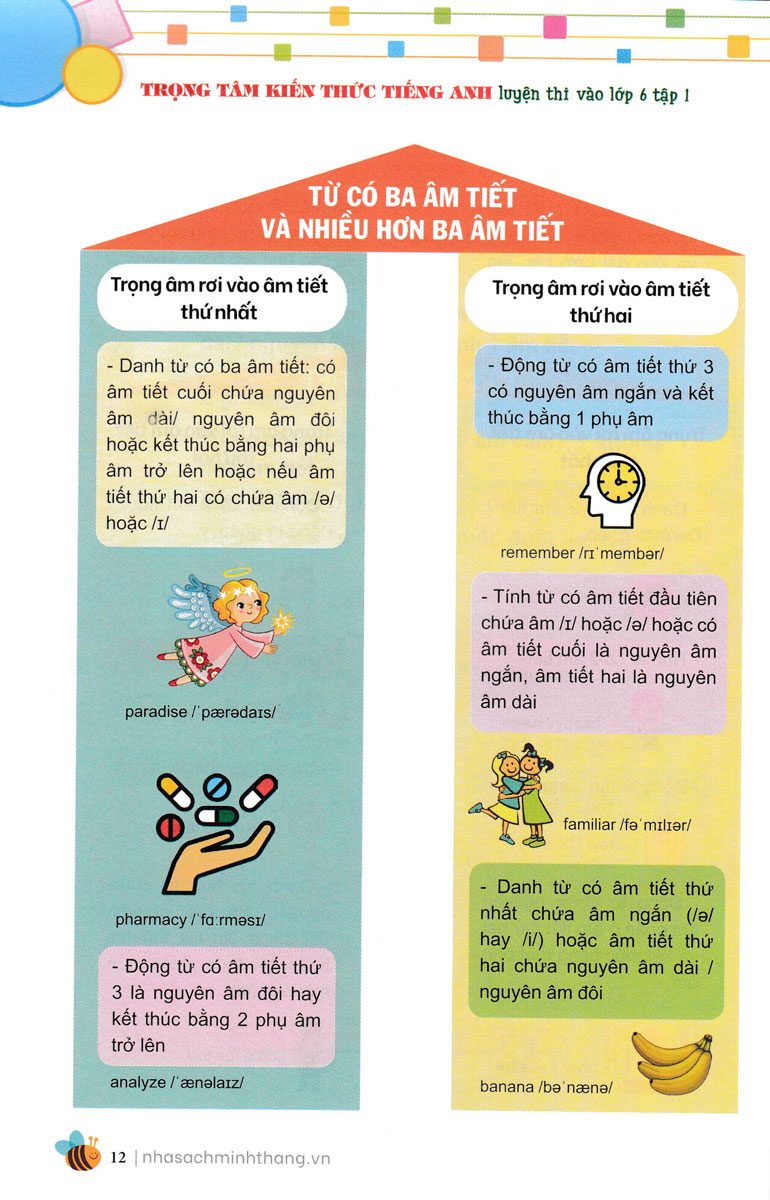 TRỌNG TÂM KIẾN THỨC TIẾNG ANH luyện thi vào lớp 6 tập 1

TỪ CÓ BA ÂM TIẾT VÀ NHIỀU HƠN BA ÂM TIẾT

Trọng âm rơi vào âm tiết thứ nhất

- Danh từ có ba âm tiết: có âm tiết cuối chứa nguyên âm dài/ nguyên âm đôi hoặc kết thúc bằng hai phụ âm trở lên hoặc nếu âm tiết thứ hai có chứa âm /ə/ hoặc /ɪ/

paradise /ˈpærədaɪs/

pharmacy /ˈfɑːrməsɪ/

- Động từ có âm tiết thứ 3 là nguyên âm đôi hay kết thúc bằng 2 phụ âm trở lên

analyze /ˈænəlaɪz/

Trọng âm rơi vào âm tiết thứ hai

- Động từ có âm tiết thứ 3 có nguyên âm ngắn và kết thúc bằng 1 phụ âm

remember /rɪˈmembər/

- Tính từ có âm tiết đầu tiên chứa âm /ɪ/ hoặc /ə/ hoặc có âm tiết cuối là nguyên âm ngắn, âm tiết hai là nguyên âm dài

familiar /fəˈmɪlɪər/

- Danh từ có âm tiết thứ nhất chứa âm ngắn (/ə/ hay /i/) hoặc âm tiết thứ hai chứa nguyên âm dài / nguyên âm đôi

banana /bəˈnænə/

12 | nhasachminhthang.vn